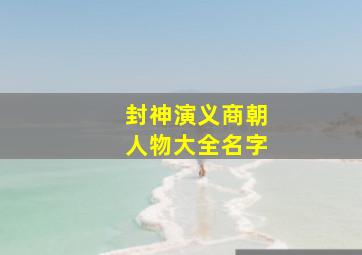 封神演义商朝
人物大全名字